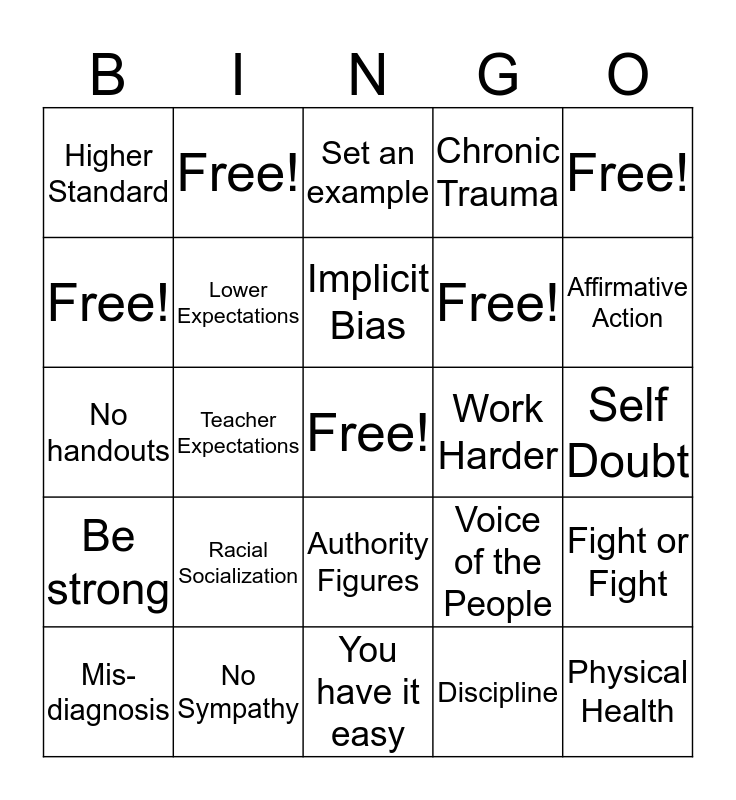 | B | I | N | G | O |
|---|---|---|---|---|
| Higher Standard | Free! | Set an example | Chronic Trauma | Free! |
| Free! | Lower Expectations | Implicit Bias | Free! | Affirmative Action |
| No handouts | Teacher Expectations | Free! | Work Harder | Self Doubt |
| Be strong | Racial Socialization | Authority Figures | Voice of the People | Fight or Fight |
| Mis-diagnosis | No Sympathy | You have it easy | Discipline | Physical Health |